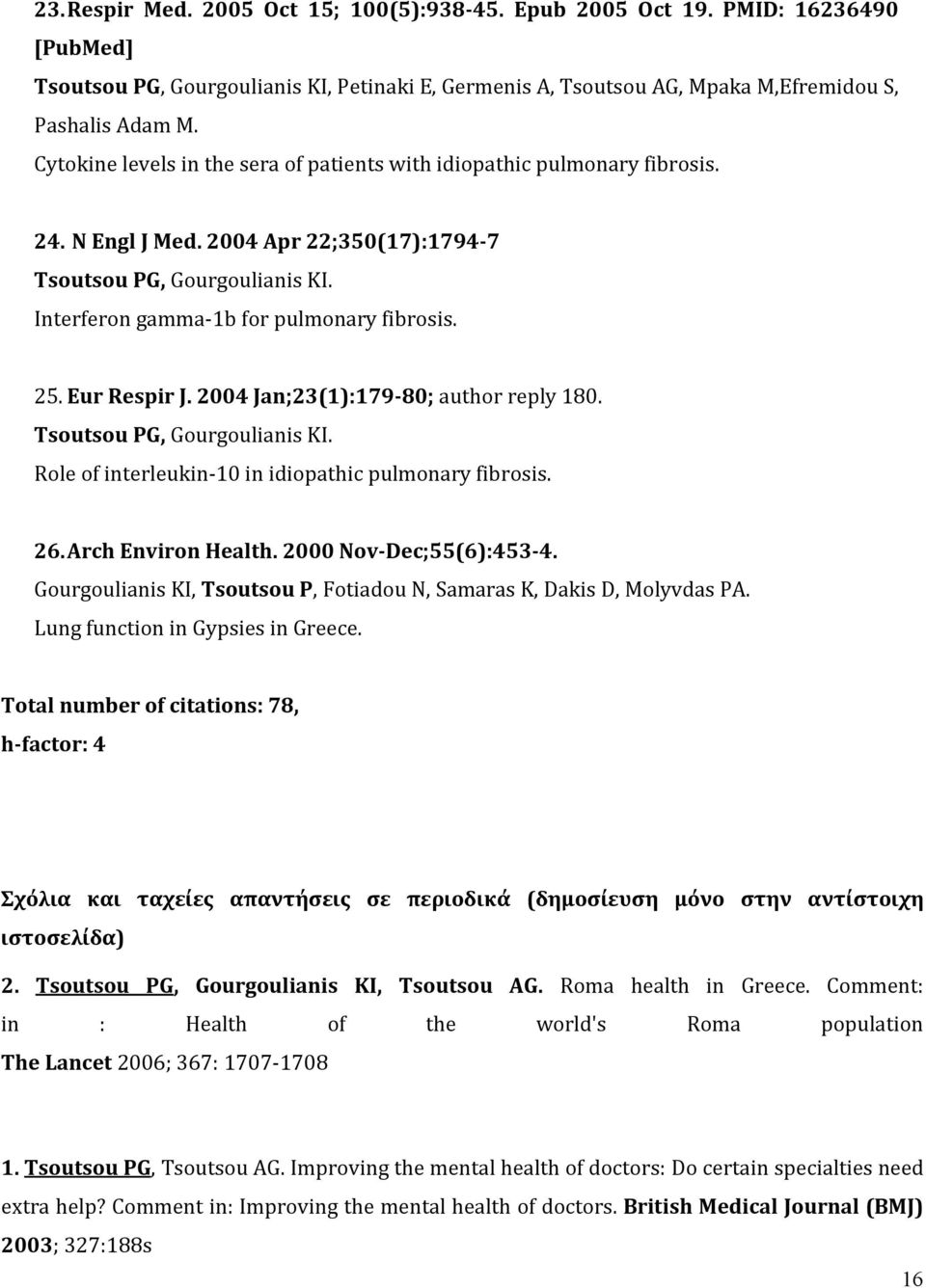 23. Respir Med. 2005 Oct 15; 100(5):938-45. Epub 2005 Oct 19. PMID: 16236490 [PubMed]
Tsoutsou PG, Gourgoulianis KI, Petinaki E, Germenis A, Tsoutsou AG, Mpaka M,Efremidou S, Pashalis Adam M.
Cytokine levels in the sera of patients with idiopathic pulmonary fibrosis.

24. N Engl J Med. 2004 Apr 22;350(17):1794-7
Tsoutsou PG, Gourgoulianis KI.
Interferon gamma-1b for pulmonary fibrosis.

25. Eur Respir J. 2004 Jan;23(1):179-80; author reply 180.
Tsoutsou PG, Gourgoulianis KI.
Role of interleukin-10 in idiopathic pulmonary fibrosis.

26. Arch Environ Health. 2000 Nov-Dec;55(6):453-4.
Gourgoulianis KI, Tsoutsou P, Fotiadou N, Samaras K, Dakis D, Molyvdas PA.
Lung function in Gypsies in Greece.

Total number of citations: 78,
h-factor: 4

Σχόλια και ταχείες απαντήσεις σε περιοδικά (δημοσίευση μόνο στην αντίστοιχη ιστοσελίδα)

2. Tsoutsou PG, Gourgoulianis KI, Tsoutsou AG. Roma health in Greece. Comment: in : Health of the world's Roma population The Lancet 2006; 367: 1707-1708

1. Tsoutsou PG, Tsoutsou AG. Improving the mental health of doctors: Do certain specialties need extra help? Comment in: Improving the mental health of doctors. British Medical Journal (BMJ) 2003; 327:188s

16